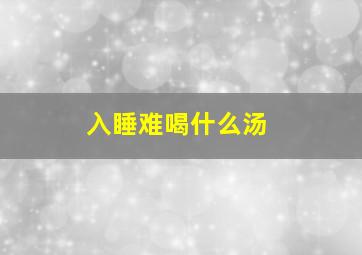 入睡难喝什么汤